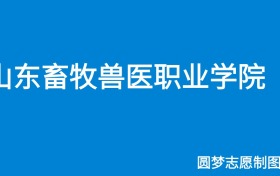 山东畜牧兽医职业学院

圆梦志愿制图